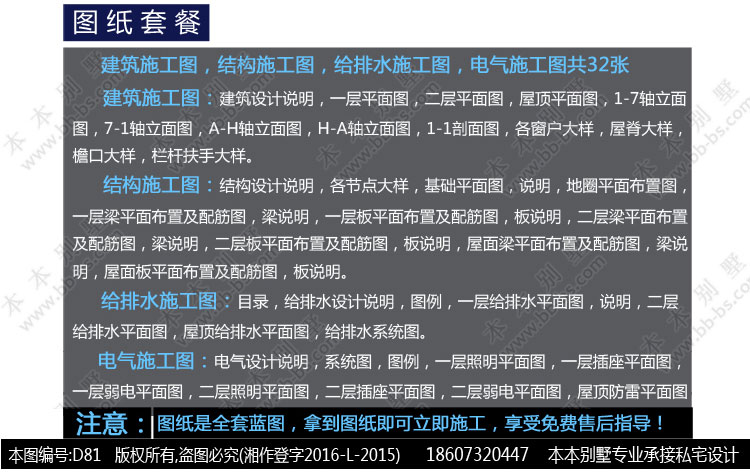 图纸套餐

建筑施工图，结构施工图，给排水施工图，电气施工图共32张

建筑施工图：建筑设计说明，一层平面图，二层平面图，屋顶平面图，1-7轴立面图，7-1轴立面图，A-H轴立面图，H-A轴立面图，1-1剖面图，各窗户大样，屋脊大样，檐口大样，栏杆扶手大样。

结构施工图：结构设计说明，各节点大样，基础平面图，说明，地圈平面布置图，一层梁平面布置及配筋图，梁说明，一层板平面布置及配筋图，板说明，二层梁平面布置及配筋图，梁说明，二层板平面布置及配筋图，板说明，屋面梁平面布置及配筋图，梁说明，屋面板平面布置及配筋图，板说明。

给排水施工图：目录，给排水设计说明，图例，一层给排水平面图，说明，二层给排水平面图，屋顶给排水平面图，给排水系统图。

电气施工图：电气设计说明，系统图，图例，一层照明平面图，一层插座平面图，一层弱电平面图，二层照明平面图，二层插座平面图，二层弱电平面图，屋顶防雷平面图

注意：图纸是全套蓝图，拿到图纸即可立即施工，享受免费售后指导！

本图编号:D81 版权所有,盗图必究(湘作登字2016-L-2015) 18607320447 本本别墅专业承接私宅设计

本本别墅 www.bb-bs.com